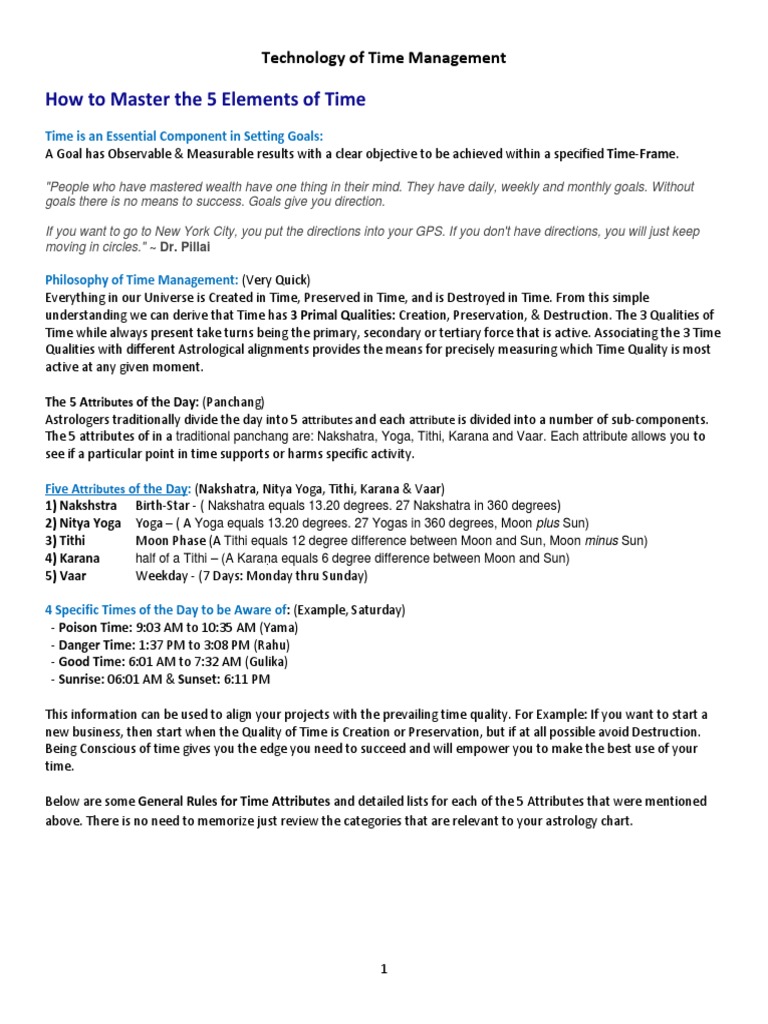 Technology of Time Management

How to Master the 5 Elements of Time

Time is an Essential Component in Setting Goals:
A Goal has Observable & Measurable results with a clear objective to be achieved within a specified Time-Frame.

"People who have mastered wealth have one thing in their mind. They have daily, weekly and monthly goals. Without goals there is no means to success. Goals give you direction.

If you want to go to New York City, you put the directions into your GPS. If you don't have directions, you will just keep moving in circles." ~ Dr. Pillai

Philosophy of Time Management: (Very Quick)
Everything in our Universe is Created in Time, Preserved in Time, and is Destroyed in Time. From this simple understanding we can derive that Time has 3 Primal Qualities: Creation, Preservation, & Destruction. The 3 Qualities of Time while always present take turns being the primary, secondary or tertiary force that is active. Associating the 3 Time Qualities with different Astrological alignments provides the means for precisely measuring which Time Quality is most active at any given moment.

The 5 Attributes of the Day: (Panchang)
Astrologers traditionally divide the day into 5 attributes and each attribute is divided into a number of sub-components. The 5 attributes of in a traditional panchang are: Nakshatra, Yoga, Tithi, Karana and Vaar. Each attribute allows you to see if a particular point in time supports or harms specific activity.

Five Attributes of the Day: (Nakshatra, Nitya Yoga, Tithi, Karana & Vaar)
1) Nakshstra Birth-Star - ( Nakshatra equals 13.20 degrees. 27 Nakshatra in 360 degrees)
2) Nitya Yoga Yoga – ( A Yoga equals 13.20 degrees. 27 Yogas in 360 degrees, Moon plus Sun)
3) Tithi Moon Phase (A Tithi equals 12 degree difference between Moon and Sun, Moon minus Sun)
4) Karana half of a Tithi – (A Karaṇa equals 6 degree difference between Moon and Sun)
5) Vaar Weekday - (7 Days: Monday thru Sunday)

4 Specific Times of the Day to be Aware of: (Example, Saturday)
- Poison Time: 9:03 AM to 10:35 AM (Yama)
- Danger Time: 1:37 PM to 3:08 PM (Rahu)
- Good Time: 6:01 AM to 7:32 AM (Gulika)
- Sunrise: 06:01 AM & Sunset: 6:11 PM

This information can be used to align your projects with the prevailing time quality. For Example: If you want to start a new business, then start when the Quality of Time is Creation or Preservation, but if at all possible avoid Destruction. Being Conscious of time gives you the edge you need to succeed and will empower you to make the best use of your time.

Below are some General Rules for Time Attributes and detailed lists for each of the 5 Attributes that were mentioned above. There is no need to memorize just review the categories that are relevant to your astrology chart.

1